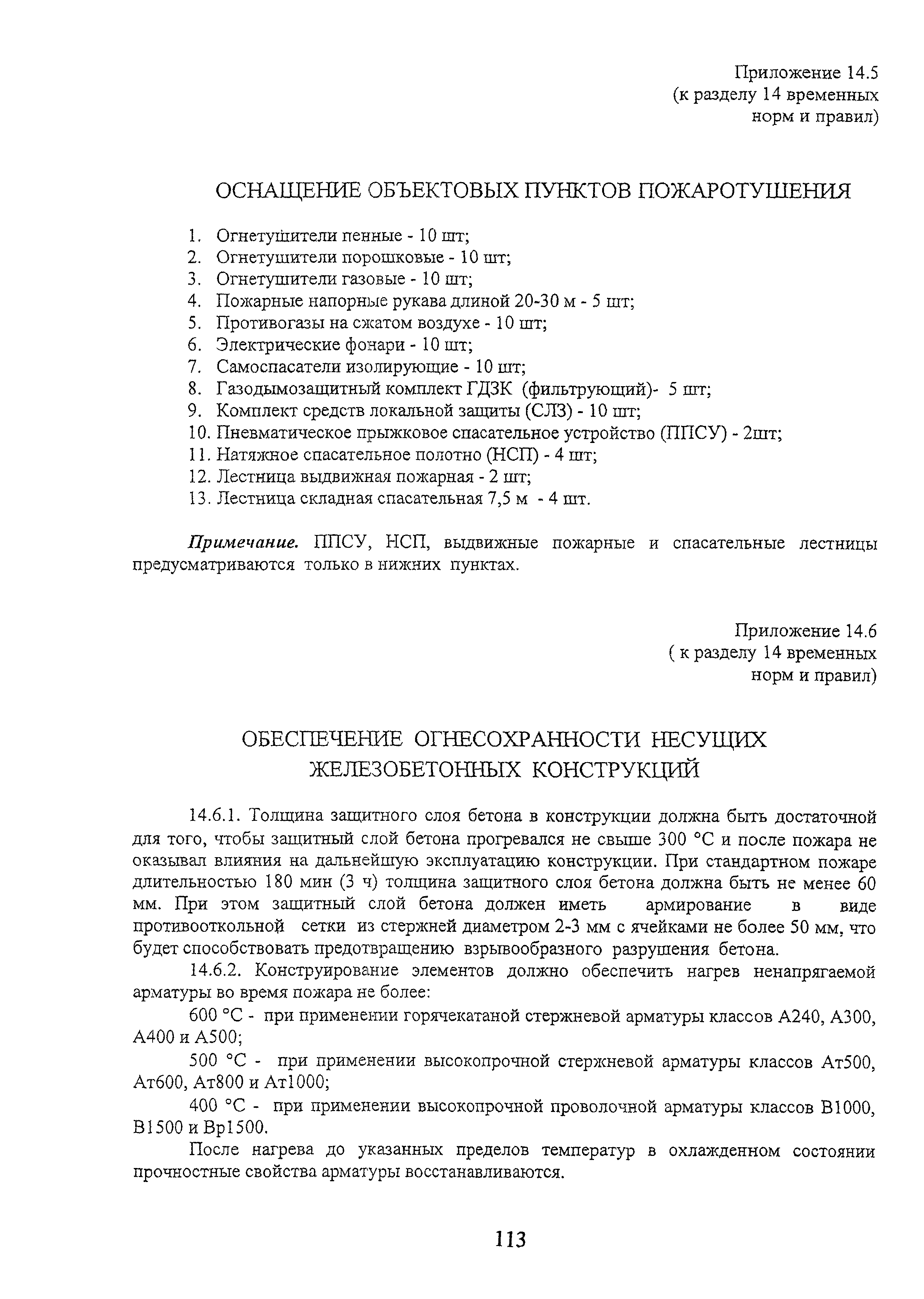 Приложение 14.5
(к разделу 14 временных
норм и правил)

ОСНАЩЕНИЕ ОБЪЕКТОВЫХ ПУНКТОВ ПОЖАРОТУШЕНИЯ

1. Огнетушители пенные - 10 шт;
2. Огнетушители порошковые - 10 шт;
3. Огнетушители газовые - 10 шт;
4. Пожарные напорные рукава длиной 20-30 м - 5 шт;
5. Противогазы на сжатом воздухе - 10 шт;
6. Электрические фонари - 10 шт;
7. Самоспасатели изолирующие - 10 шт;
8. Газодымозащитный комплект ГДЗК (фильтрующий)- 5 шт;
9. Комплект средств локальной защиты (СЛЗ) - 10 шт;
10. Пневматическое прыжковое спасательное устройство (ППСУ) - 2шт;
11. Натяжное спасательное полотно (НСП) - 4 шт;
12. Лестница выдвижная пожарная - 2 шт;
13. Лестница складная спасательная 7,5 м - 4 шт.

Примечание. ППСУ, НСП, выдвижные пожарные и спасательные лестницы предусматриваются только в нижних пунктах.

Приложение 14.6
( к разделу 14 временных
норм и правил)

ОБЕСПЕЧЕНИЕ ОГНЕСОХРАННОСТИ НЕСУЩИХ ЖЕЛЕЗОБЕТОННЫХ КОНСТРУКЦИЙ

14.6.1. Толщина защитного слоя бетона в конструкции должна быть достаточной для того, чтобы защитный слой бетона прогревался не свыше 300 °С и после пожара не оказывал влияния на дальнейшую эксплуатацию конструкции. При стандартном пожаре длительностью 180 мин (3 ч) толщина защитного слоя бетона должна быть не менее 60 мм. При этом защитный слой бетона должен иметь армирование в виде противооткольной сетки из стержней диаметром 2-3 мм с ячейками не более 50 мм, что будет способствовать предотвращению взрывообразного разрушения бетона.

14.6.2. Конструирование элементов должно обеспечить нагрев ненапрягаемой арматуры во время пожара не более:

600 °С - при применении горячекатаной стержневой арматуры классов А240, А300, А400 и А500;

500 °С - при применении высокопрочной стержневой арматуры классов Ат500, Ат600, Ат800 и Ат1000;

400 °С - при применении высокопрочной проволочной арматуры классов В1000, В1500 и Вр1500.

После нагрева до указанных пределов температур в охлажденном состоянии прочностные свойства арматуры восстанавливаются.

113